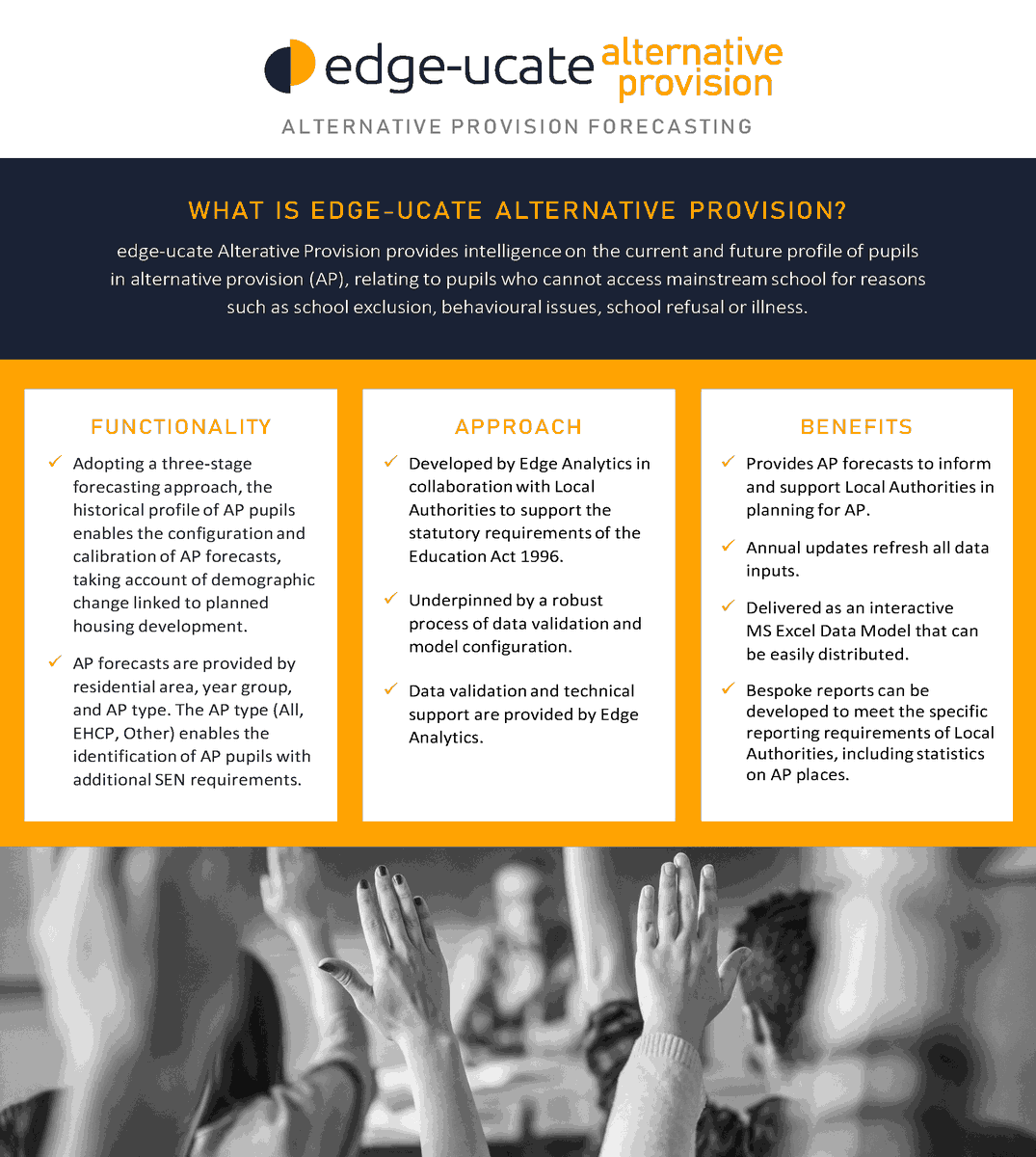 edge-ucate alternative provision

ALTERNATIVE PROVISION FORECASTING

WHAT IS EDGE-UCATE ALTERNATIVE PROVISION?

edge-ucate Alterative Provision provides intelligence on the current and future profile of pupils in alternative provision (AP), relating to pupils who cannot access mainstream school for reasons such as school exclusion, behavioural issues, school refusal or illness.

FUNCTIONALITY

✓ Adopting a three-stage forecasting approach, the historical profile of AP pupils enables the configuration and calibration of AP forecasts, taking account of demographic change linked to planned housing development.

✓ AP forecasts are provided by residential area, year group, and AP type. The AP type (All, EHCP, Other) enables the identification of AP pupils with additional SEN requirements.

APPROACH

✓ Developed by Edge Analytics in collaboration with Local Authorities to support the statutory requirements of the Education Act 1996.

✓ Underpinned by a robust process of data validation and model configuration.

✓ Data validation and technical support are provided by Edge Analytics.

BENEFITS

✓ Provides AP forecasts to inform and support Local Authorities in planning for AP.

✓ Annual updates refresh all data inputs.

✓ Delivered as an interactive MS Excel Data Model that can be easily distributed.

✓ Bespoke reports can be developed to meet the specific reporting requirements of Local Authorities, including statistics on AP places.